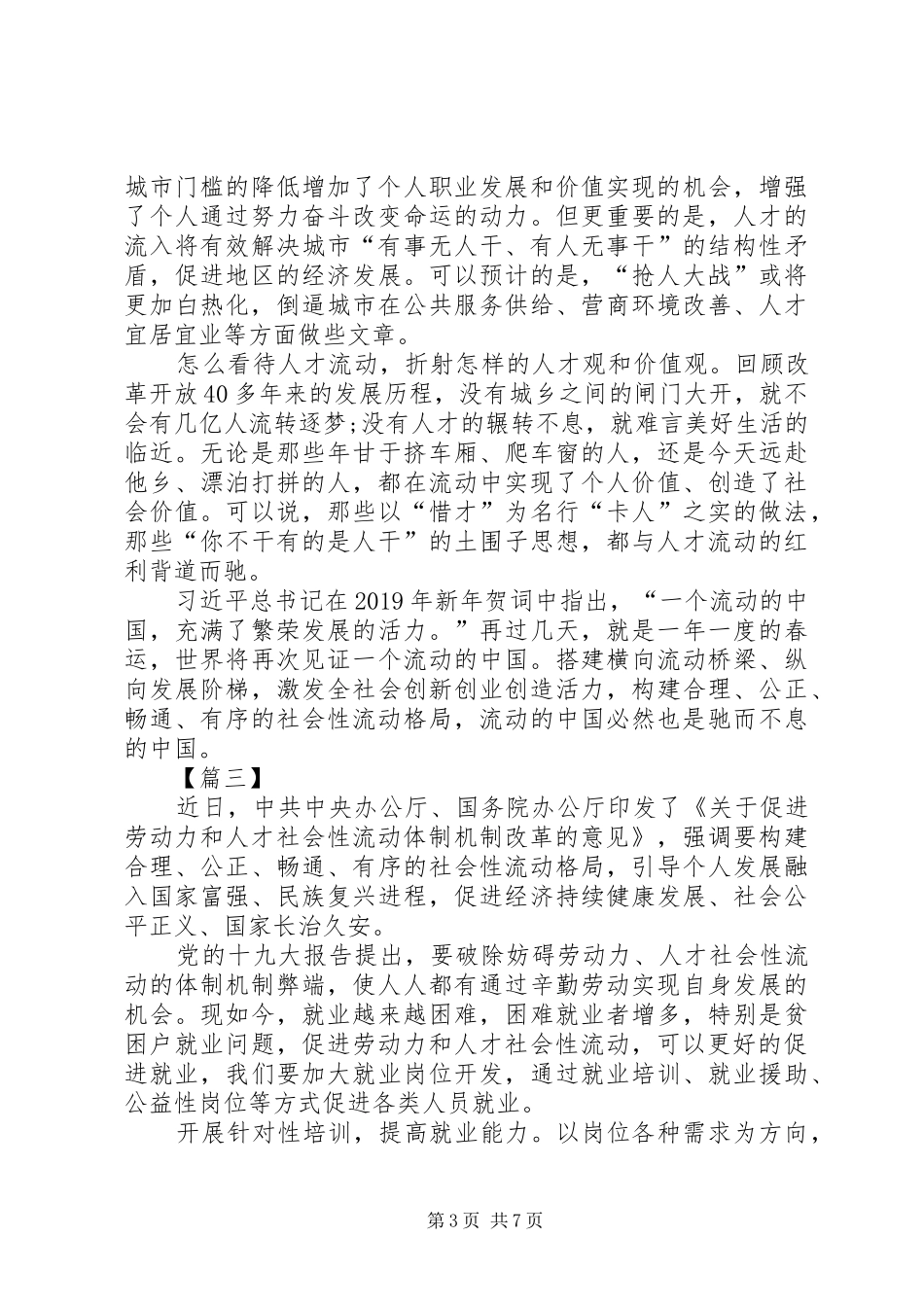 城市门槛的降低增加了个人职业发展和价值实现的机会，增强了个人通过努力奋斗改变命运的动力。但更重要的是，人才的流入将有效解决城市“有事无人干、有人无事干”的结构性矛盾，促进地区的经济发展。可以预计的是，“抢人大战”或将更加白热化，倒逼城市在公共服务供给、营商环境改善、人才宜居宜业等方面做些文章。

怎么看待人才流动，折射怎样的人才观和价值观。回顾改革开放40多年来的发展历程，没有城乡之间的闸门大开，就不会有几亿人流转逐梦;没有人才的辗转不息，就难言美好生活的临近。无论是那些年甘于挤车厢、爬车窗的人，还是今天远赴他乡、漂泊打拼的人，都在流动中实现了个人价值、创造了社会价值。可以说，那些以“惜才”为名行“卡人”之实的做法，那些“你不干有的是人干”的土围子思想，都与人才流动的红利背道而驰。

习近平总书记在2019年新年贺词中指出，“一个流动的中国，充满了繁荣发展的活力。”再过几天，就是一年一度的春运，世界将再次见证一个流动的中国。搭建横向流动桥梁、纵向发展阶梯，激发全社会创新创业创造活力，构建合理、公正、畅通、有序的社会性流动格局，流动的中国必然也是驰而不息的中国。

【篇三】

近日，中共中央办公厅、国务院办公厅印发了《关于促进劳动力和人才社会性流动体制机制改革的意见》，强调要构建合理、公正、畅通、有序的社会性流动格局，引导个人发展融入国家富强、民族复兴进程，促进经济持续健康发展、社会公平正义、国家长治久安。

党的十九大报告提出，要破除妨碍劳动力、人才社会性流动的体制机制弊端，使人人都有通过辛勤劳动实现自身发展的机会。现如今，就业越来越困难，困难就业者增多，特别是贫困户就业问题，促进劳动力和人才社会性流动，可以更好的促进就业，我们要加大就业岗位开发，通过就业培训、就业援助、公益性岗位等方式促进各类人员就业。

开展针对性培训，提高就业能力。以岗位各种需求为方向，

第3页 共7页